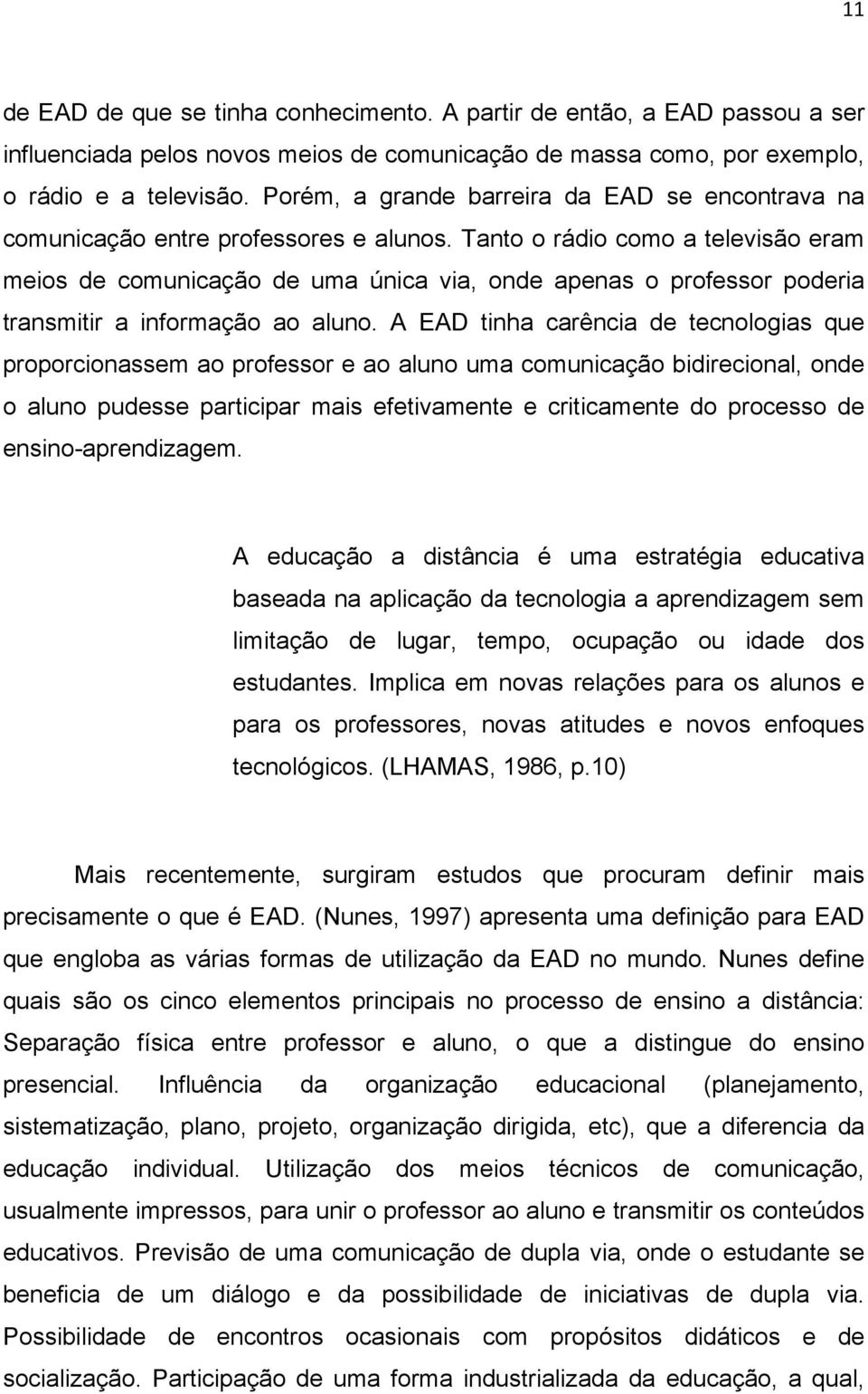 11

de EAD de que se tinha conhecimento. A partir de então, a EAD passou a ser influenciada pelos novos meios de comunicação de massa como, por exemplo, o rádio e a televisão. Porém, a grande barreira da EAD se encontrava na comunicação entre professores e alunos. Tanto o rádio como a televisão eram meios de comunicação de uma única via, onde apenas o professor poderia transmitir a informação ao aluno. A EAD tinha carência de tecnologias que proporcionassem ao professor e ao aluno uma comunicação bidirecional, onde o aluno pudesse participar mais efetivamente e criticamente do processo de ensino-aprendizagem.

A educação a distância é uma estratégia educativa baseada na aplicação da tecnologia a aprendizagem sem limitação de lugar, tempo, ocupação ou idade dos estudantes. Implica em novas relações para os alunos e para os professores, novas atitudes e novos enfoques tecnológicos. (LHAMAS, 1986, p.10)

Mais recentemente, surgiram estudos que procuram definir mais precisamente o que é EAD. (Nunes, 1997) apresenta uma definição para EAD que engloba as várias formas de utilização da EAD no mundo. Nunes define quais são os cinco elementos principais no processo de ensino a distância: Separação física entre professor e aluno, o que a distingue do ensino presencial. Influência da organização educacional (planejamento, sistematização, plano, projeto, organização dirigida, etc), que a diferencia da educação individual. Utilização dos meios técnicos de comunicação, usualmente impressos, para unir o professor ao aluno e transmitir os conteúdos educativos. Previsão de uma comunicação de dupla via, onde o estudante se beneficia de um diálogo e da possibilidade de iniciativas de dupla via. Possibilidade de encontros ocasionais com propósitos didáticos e de socialização. Participação de uma forma industrializada da educação, a qual,